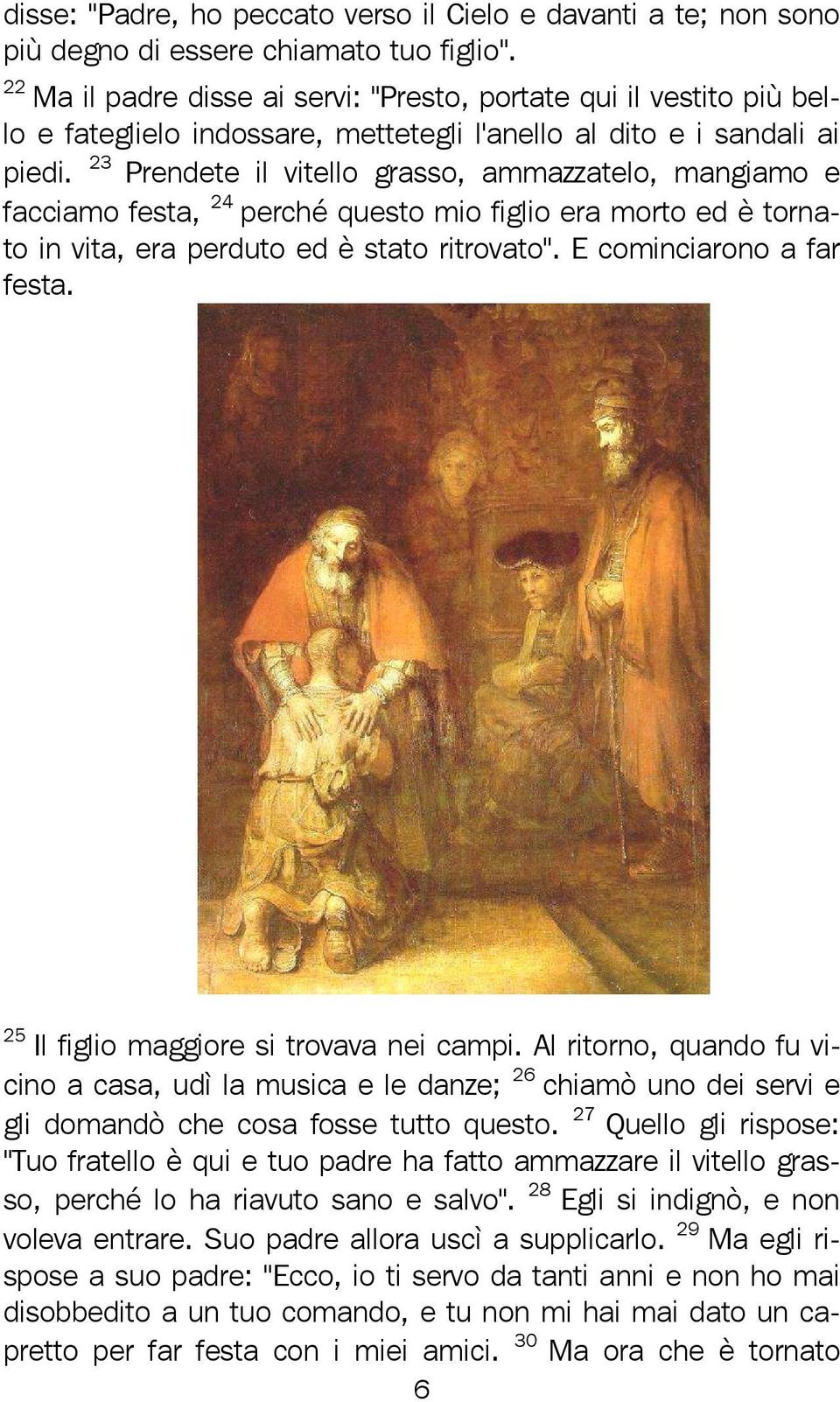 disse: "Padre, ho peccato verso il Cielo e davanti a te; non sono più degno di essere chiamato tuo figlio". $^{22}$ Ma il padre disse ai servi: "Presto, portate qui il vestito più bello e fateglielo indossare, mettetegli l'anello al dito e i sandali ai piedi. $^{23}$ Prendete il vitello grasso, ammazzatelo, mangiamo e facciamo festa, $^{24}$ perché questo mio figlio era morto ed è tornato in vita, era perduto ed è stato ritrovato". E cominciarono a far festa.

$^{25}$ Il figlio maggiore si trovava nei campi. Al ritorno, quando fu vicino a casa, udì la musica e le danze; $^{26}$ chiamò uno dei servi e gli domandò che cosa fosse tutto questo. $^{27}$ Quello gli rispose: "Tuo fratello è qui e tuo padre ha fatto ammazzare il vitello grasso, perché lo ha riavuto sano e salvo". $^{28}$ Egli si indignò, e non voleva entrare. Suo padre allora uscì a supplicarlo. $^{29}$ Ma egli rispose a suo padre: "Ecco, io ti servo da tanti anni e non ho mai disobbedito a un tuo comando, e tu non mi hai mai dato un capretto per far festa con i miei amici. $^{30}$ Ma ora che è tornato

6